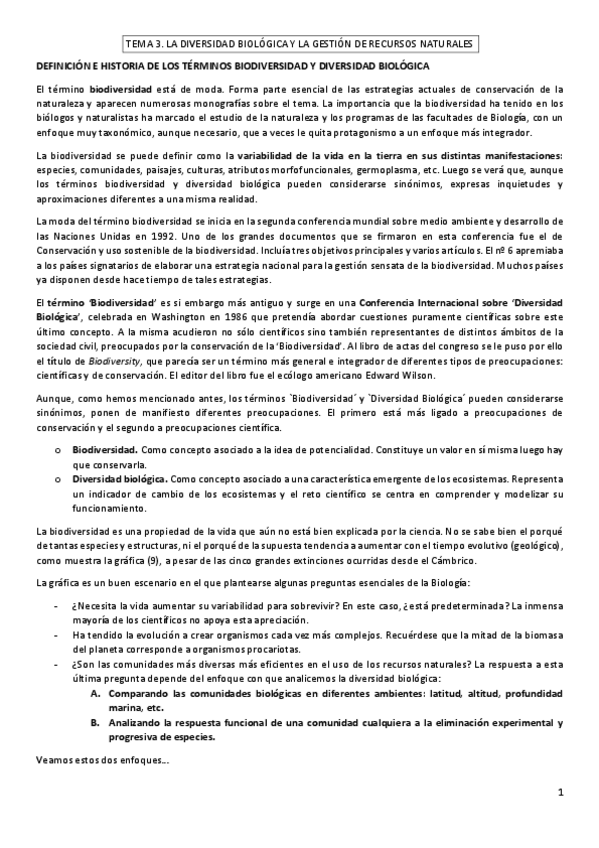 TEMA 3. LA DIVERSIDAD BIOLÓGICA Y LA GESTIÓN DE RECURSOS NATURALES

DEFINICIÓN E HISTORIA DE LOS TÉRMINOS BIODIVERSIDAD Y DIVERSIDAD BIOLÓGICA

El término biodiversidad está de moda. Forma parte esencial de las estrategias actuales de conservación de la naturaleza y aparecen numerosas monografías sobre el tema. La importancia que la biodiversidad ha tenido en los biólogos y naturalistas ha marcado el estudio de la naturaleza y los programas de las facultades de Biología, con un enfoque muy taxonómico, aunque necesario, que a veces le quita protagonismo a un enfoque más integrador.

La biodiversidad se puede definir como la variabilidad de la vida en la tierra en sus distintas manifestaciones: especies, comunidades, paisajes, culturas, atributos morfofuncionales, germoplasma, etc. Luego se verá que, aunque los términos biodiversidad y diversidad biológica pueden considerarse sinónimos, expresas inquietudes y aproximaciones diferentes a una misma realidad.

La moda del término biodiversidad se inicia en la segunda conferencia mundial sobre medio ambiente y desarrollo de las Naciones Unidas en 1992. Uno de los grandes documentos que se firmaron en esta conferencia fue el de Conservación y uso sostenible de la biodiversidad. Incluía tres objetivos principales y varios artículos. El nº 6 apremiaba a los países signatarios de elaborar una estrategia nacional para la gestión sensata de la biodiversidad. Muchos países ya disponen desde hace tiempo de tales estrategias.

El término 'Biodiversidad' es si embargo más antiguo y surge en una Conferencia Internacional sobre 'Diversidad Biológica', celebrada en Washington en 1986 que pretendía abordar cuestiones puramente científicas sobre este último concepto. A la misma acudieron no sólo científicos sino también representantes de distintos ámbitos de la sociedad civil, preocupados por la conservación de la 'Biodiversidad'. Al libro de actas del congreso se le puso por ello el título de Biodiversity, que parecía ser un término más general e integrador de diferentes tipos de preocupaciones: científicas y de conservación. El editor del libro fue el ecólogo americano Edward Wilson.

Aunque, como hemos mencionado antes, los términos `Biodiversidad´ y `Diversidad Biológica´ pueden considerarse sinónimos, ponen de manifiesto diferentes preocupaciones. El primero está más ligado a preocupaciones de conservación y el segundo a preocupaciones científica.

o Biodiversidad. Como concepto asociado a la idea de potencialidad. Constituye un valor en sí misma luego hay que conservarla.
o Diversidad biológica. Como concepto asociado a una característica emergente de los ecosistemas. Representa un indicador de cambio de los ecosistemas y el reto científico se centra en comprender y modelizar su funcionamiento.

La biodiversidad es una propiedad de la vida que aún no está bien explicada por la ciencia. No se sabe bien el porqué de tantas especies y estructuras, ni el porqué de la supuesta tendencia a aumentar con el tiempo evolutivo (geológico), como muestra la gráfica (9), a pesar de las cinco grandes extinciones ocurridas desde el Cámbrico.

La gráfica es un buen escenario en el que plantearse algunas preguntas esenciales de la Biología:

- ¿Necesita la vida aumentar su variabilidad para sobrevivir? En este caso, ¿está predeterminada? La inmensa mayoría de los científicos no apoya esta apreciación.
- Ha tendido la evolución a crear organismos cada vez más complejos. Recuérdese que la mitad de la biomasa del planeta corresponde a organismos procariotas.
- ¿Son las comunidades más diversas más eficientes en el uso de los recursos naturales? La respuesta a esta última pregunta depende del enfoque con que analicemos la diversidad biológica:
A. Comparando las comunidades biológicas en diferentes ambientes: latitud, altitud, profundidad marina, etc.
B. Analizando la respuesta funcional de una comunidad cualquiera a la eliminación experimental y progresiva de especies.

Veamos estos dos enfoques...

1